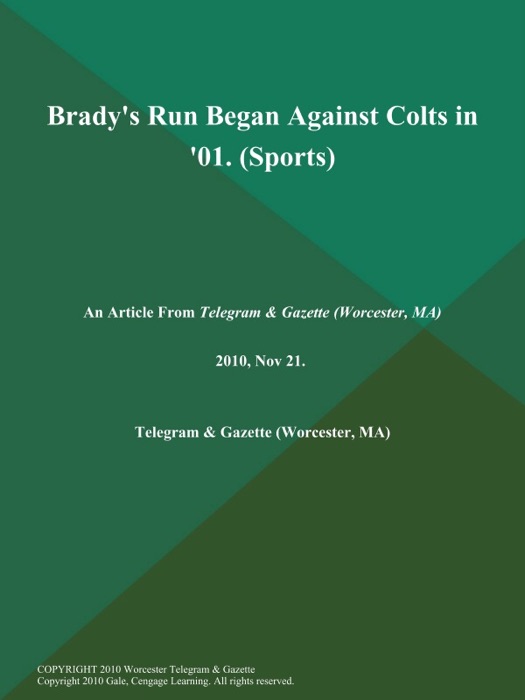 Brady's Run Began Against Colts in '01. (Sports)

An Article From Telegram & Gazette (Worcester, MA)

2010, Nov 21.

Telegram & Gazette (Worcester, MA)

COPYRIGHT 2010 Worcester Telegram & Gazette
Copyright 2010 Gale, Cengage Learning. All rights reserved.